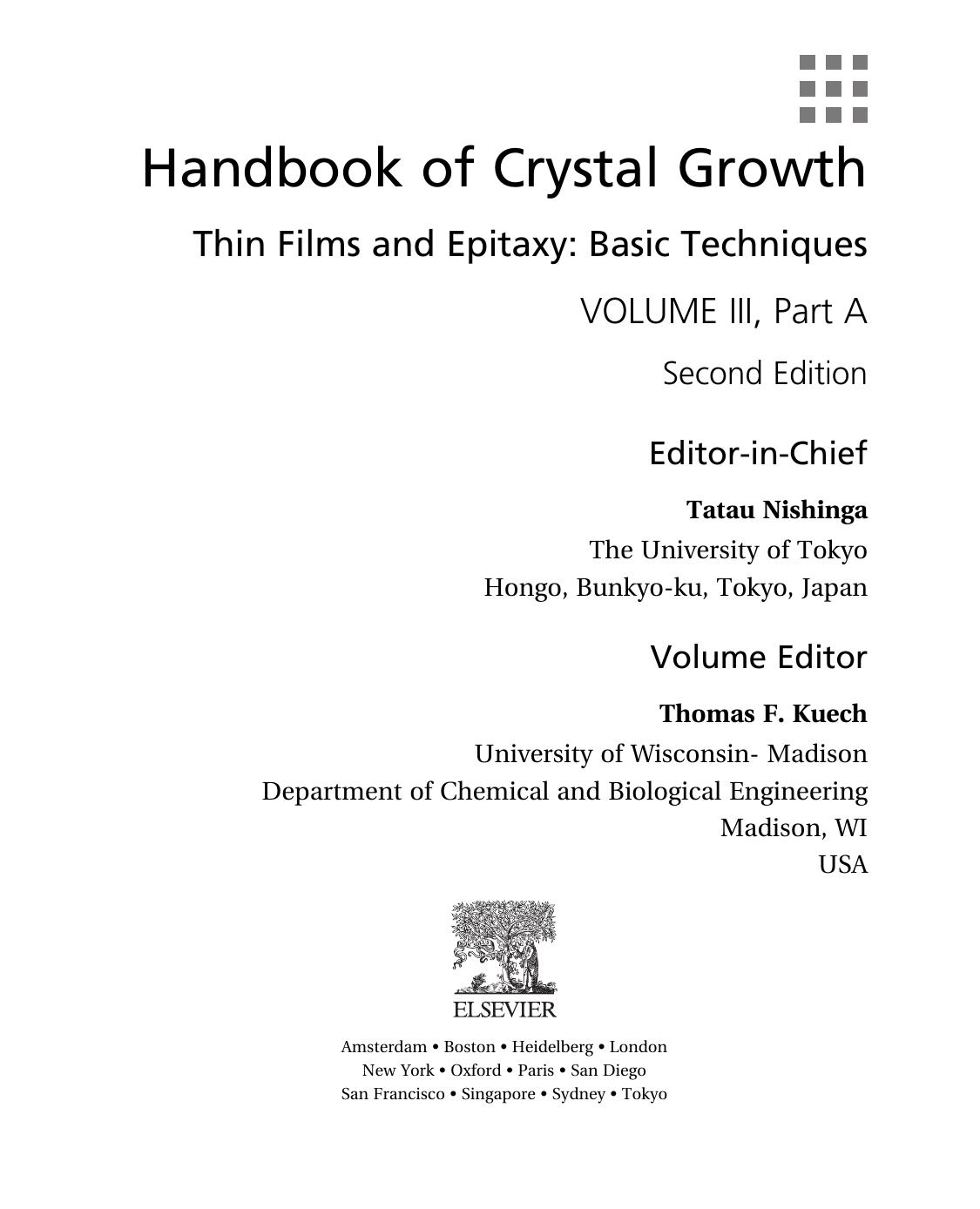 Handbook of Crystal Growth

Thin Films and Epitaxy: Basic Techniques

VOLUME III, Part A

Second Edition

Editor-in-Chief

Tatau Nishinga
The University of Tokyo
Hongo, Bunkyo-ku, Tokyo, Japan

Volume Editor

Thomas F. Kuech
University of Wisconsin- Madison
Department of Chemical and Biological Engineering
Madison, WI
USA

ELSEVIER

Amsterdam • Boston • Heidelberg • London
New York • Oxford • Paris • San Diego
San Francisco • Singapore • Sydney • Tokyo